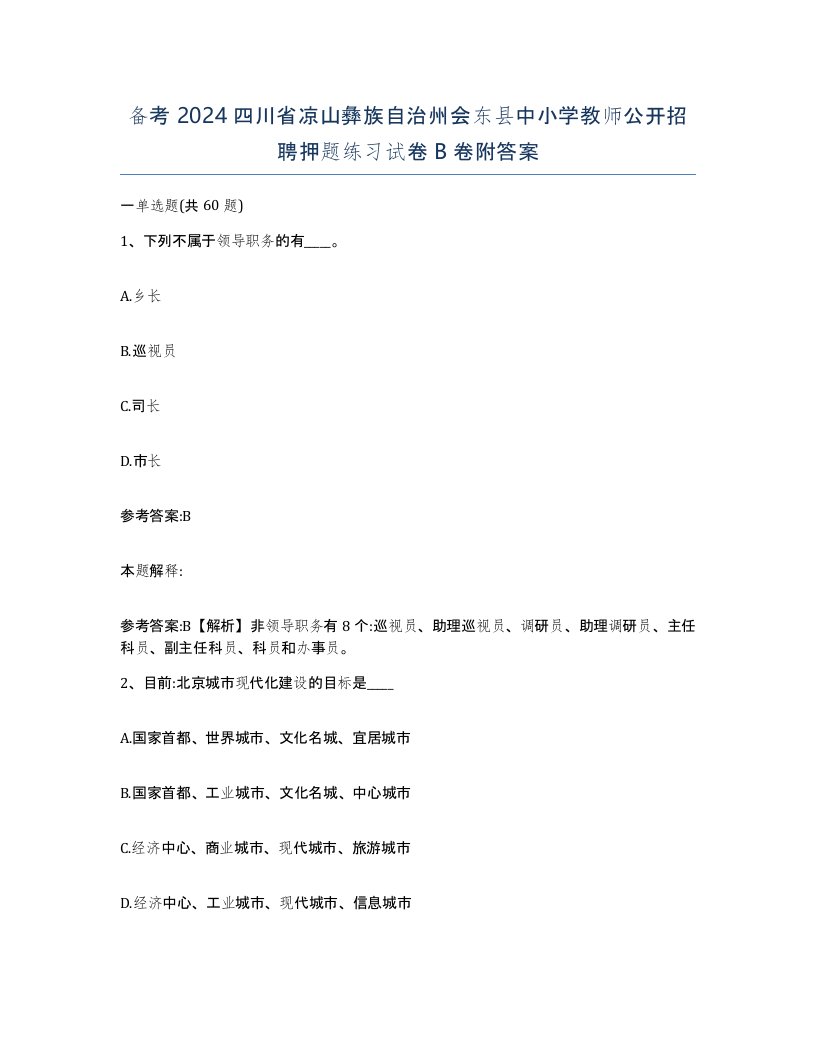 备考 2024 四川省凉山彝族自治州会东县中小学教师公开招聘押题练习试卷 B 卷附答案

一单选题(共 60 题)

1、下列不属于领导职务的有____。

A.乡长

B.巡视员

C.司长

D.市长

参考答案:B

本题解释:

参考答案:B【解析】非领导职务有 8 个:巡视员、助理巡视员、调研员、助理调研员、主任科员、副主任科员、科员和办事员。

2、目前:北京城市现代化建设的目标是____

A.国家首都、世界城市、文化名城、宜居城市

B.国家首都、工业城市、文化名城、中心城市

C.经济中心、商业城市、现代城市、旅游城市

D.经济中心、工业城市、现代城市、信息城市